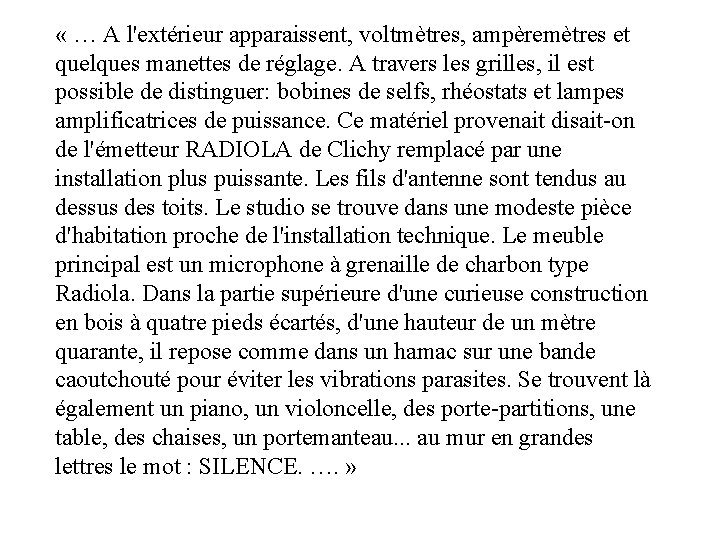 « … A l'extérieur apparaissent, voltmètres, ampèremètres et quelques manettes de réglage. A travers les grilles, il est possible de distinguer: bobines de selfs, rhéostats et lampes amplificatrices de puissance. Ce matériel provenait disait-on de l'émetteur RADIOLA de Clichy remplacé par une installation plus puissante. Les fils d'antenne sont tendus au dessus des toits. Le studio se trouve dans une modeste pièce d'habitation proche de l'installation technique. Le meuble principal est un microphone à grenaille de charbon type Radiola. Dans la partie supérieure d'une curieuse construction en bois à quatre pieds écartés, d'une hauteur de un mètre quarante, il repose comme dans un hamac sur une bande caoutchouté pour éviter les vibrations parasites. Se trouvent là également un piano, un violoncelle, des porte-partitions, une table, des chaises, un portemanteau... au mur en grandes lettres le mot : SILENCE. …. »